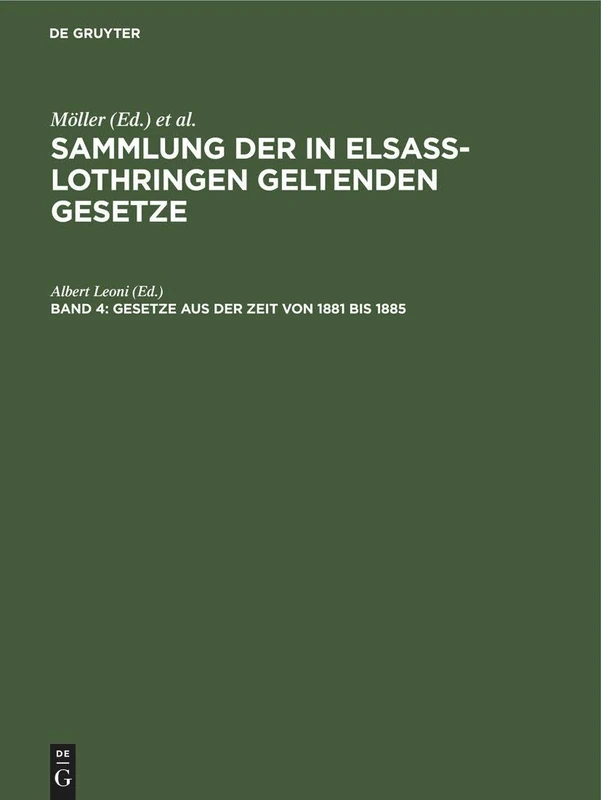 DE GRUYTER

Möller (Ed.) et al.

SAMMLUNG DER IN ELSASS-LOTHRINGEN GELTENDEN GESETZE

Albert Leoni (Ed.)

BAND 4: GESETZE AUS DER ZEIT VON 1881 BIS 1885

DE G